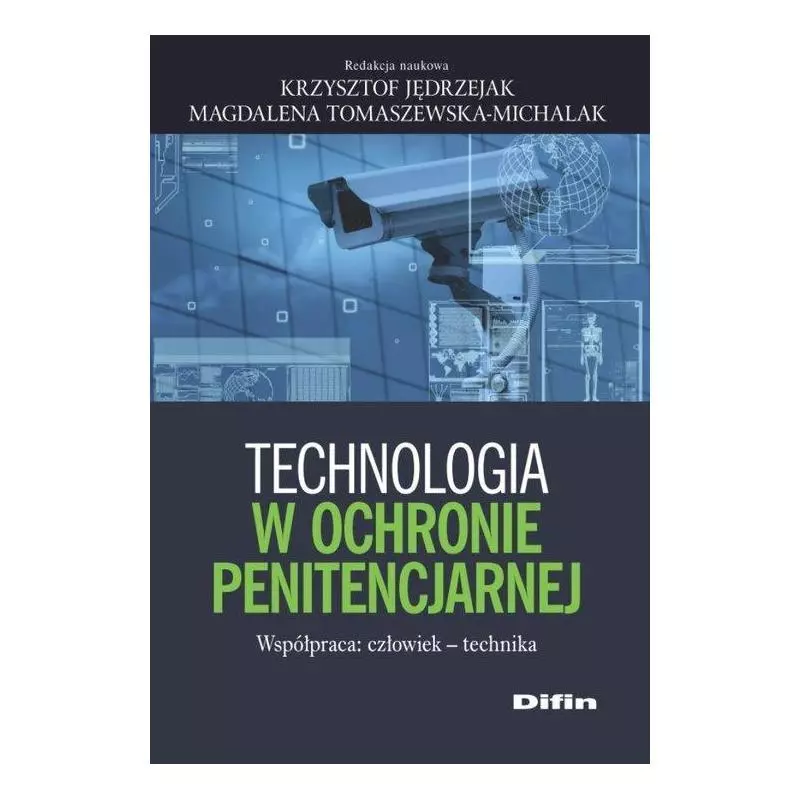 Redakcja naukowa
KRZYSZTOF JĘDRZEJAK
MAGDALENA TOMASZEWSKA-MICHALAK

TECHNOLOGIA
W OCHRONIE
PENITENCJARNEJ

Współpraca: człowiek – technika

Difin